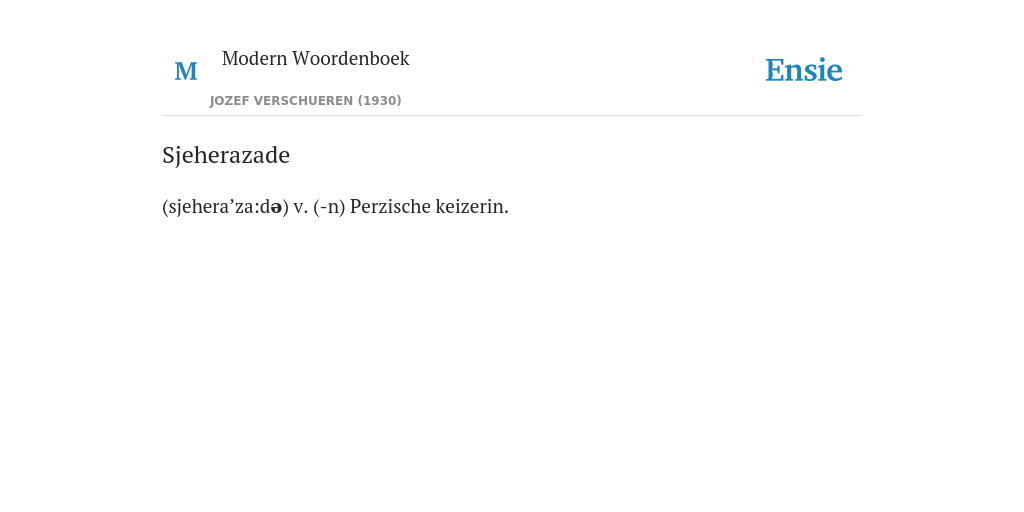 M

Modern Woordenboek

JOZEF VERSCHUEREN (1930)

Ensie

Sjeherazade

(sjehera'za:də) v. (-n) Perzische keizerin.